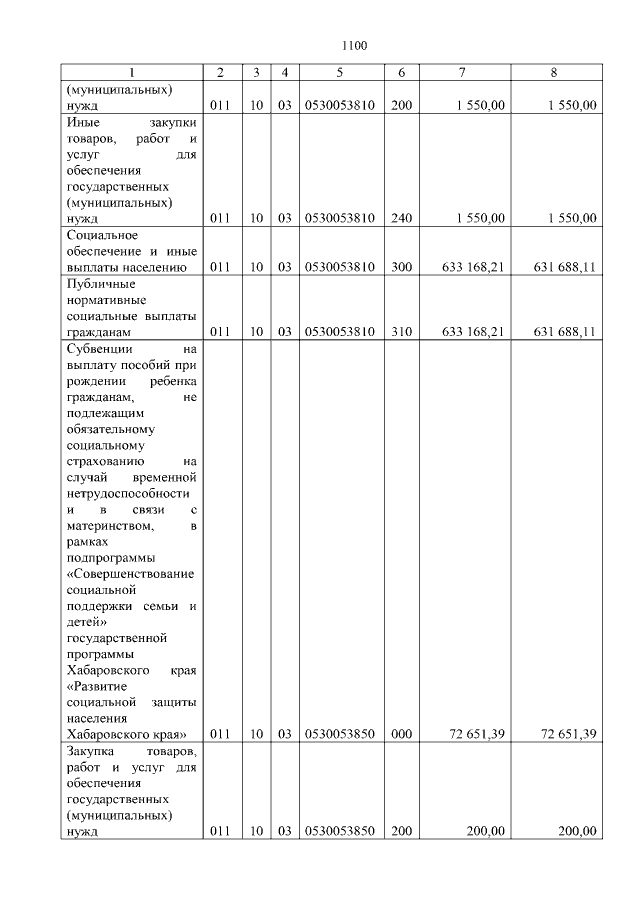 1100

| 1 | 2 | 3 | 4 | 5 | 6 | 7 | 8 |
|---|---|---|---|---|---|---|---|
| (муниципальных) нужд | 011 | 10 | 03 | 0530053810 | 200 | 1 550,00 | 1 550,00 |
| Иные закупки товаров, работ и услуг для обеспечения государственных (муниципальных) нужд | 011 | 10 | 03 | 0530053810 | 240 | 1 550,00 | 1 550,00 |
| Социальное обеспечение и иные выплаты населению | 011 | 10 | 03 | 0530053810 | 300 | 633 168,21 | 631 688,11 |
| Публичные нормативные социальные выплаты гражданам | 011 | 10 | 03 | 0530053810 | 310 | 633 168,21 | 631 688,11 |
| Субвенции на выплату пособий при рождении ребенка гражданам, не подлежащим обязательному социальному страхованию на случай временной нетрудоспособности и в связи с материнством, в рамках подпрограммы «Совершенствование социальной поддержки семьи и детей» государственной программы Хабаровского края «Развитие социальной защиты населения Хабаровского края» | 011 | 10 | 03 | 0530053850 | 000 | 72 651,39 | 72 651,39 |
| Закупка товаров, работ и услуг для обеспечения государственных (муниципальных) нужд | 011 | 10 | 03 | 0530053850 | 200 | 200,00 | 200,00 |